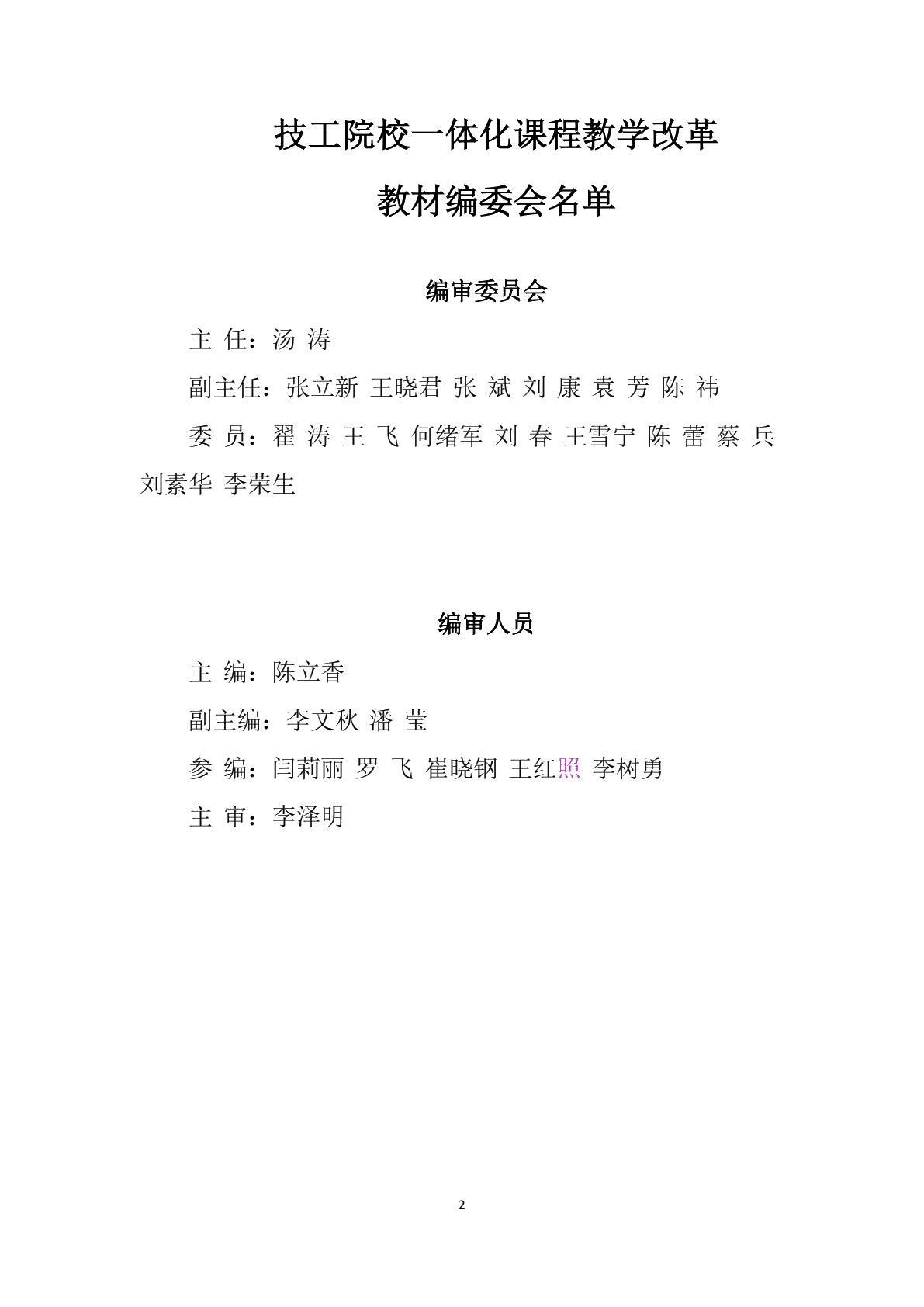 技工院校一体化课程教学改革

教材编委会名单

编审委员会

主 任：汤 涛

副主任：张立新 王晓君 张 斌 刘 康 袁 芳 陈 祎

委 员：翟 涛 王 飞 何绪军 刘 春 王雪宁 陈 蕾 蔡 兵 刘素华 李荣生

编审人员

主 编：陈立香

副主编：李文秋 潘 莹

参 编：闫莉丽 罗 飞 崔晓钢 王红照 李树勇

主 审：李泽明

2